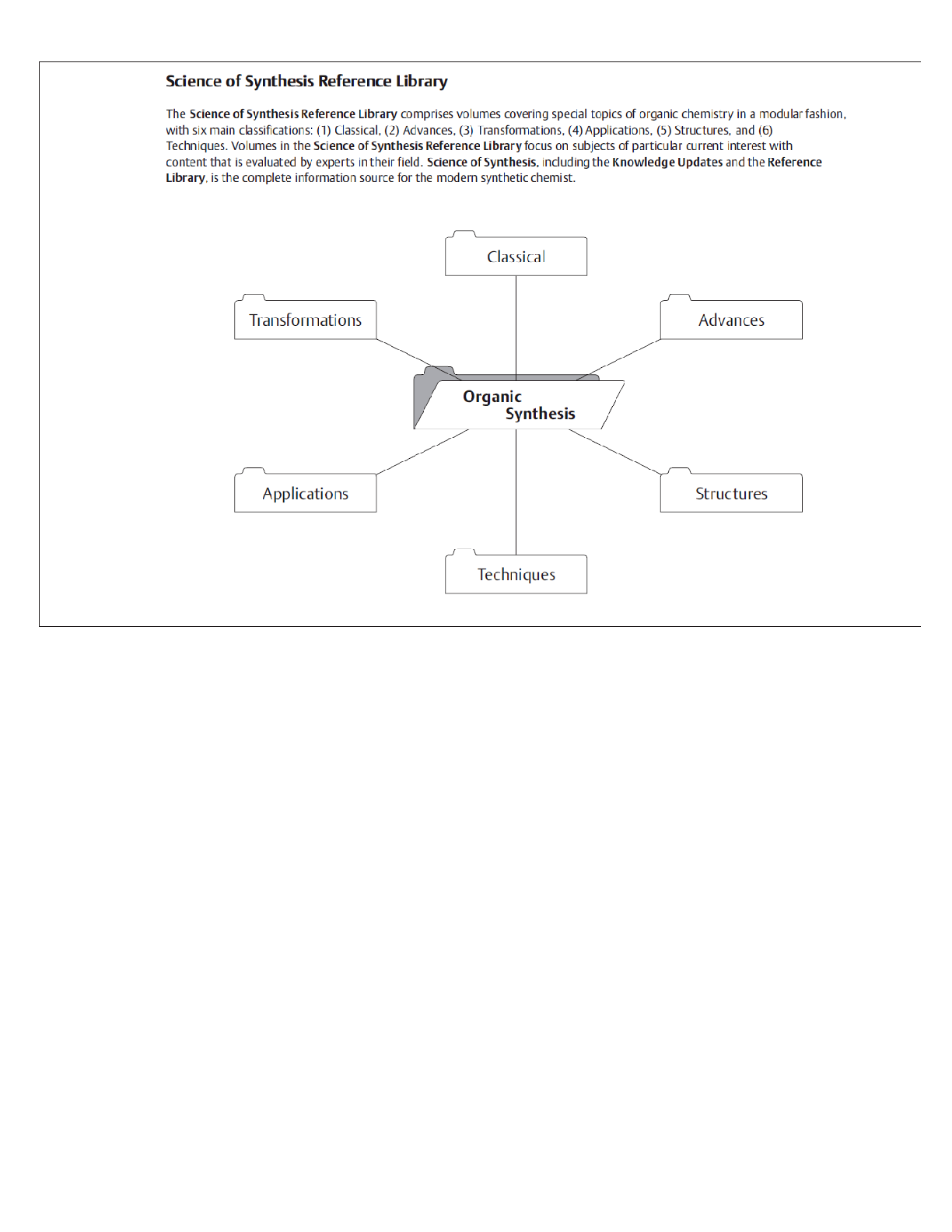 Science of Synthesis Reference Library

The Science of Synthesis Reference Library comprises volumes covering special topics of organic chemistry in a modular fashion, with six main classifications: (1) Classical, (2) Advances, (3) Transformations, (4) Applications, (5) Structures, and (6) Techniques. Volumes in the Science of Synthesis Reference Library focus on subjects of particular current interest with content that is evaluated by experts in their field. Science of Synthesis, including the Knowledge Updates and the Reference Library, is the complete information source for the modern synthetic chemist.

Classical

Transformations

Advances

Organic
Synthesis

Applications

Structures

Techniques